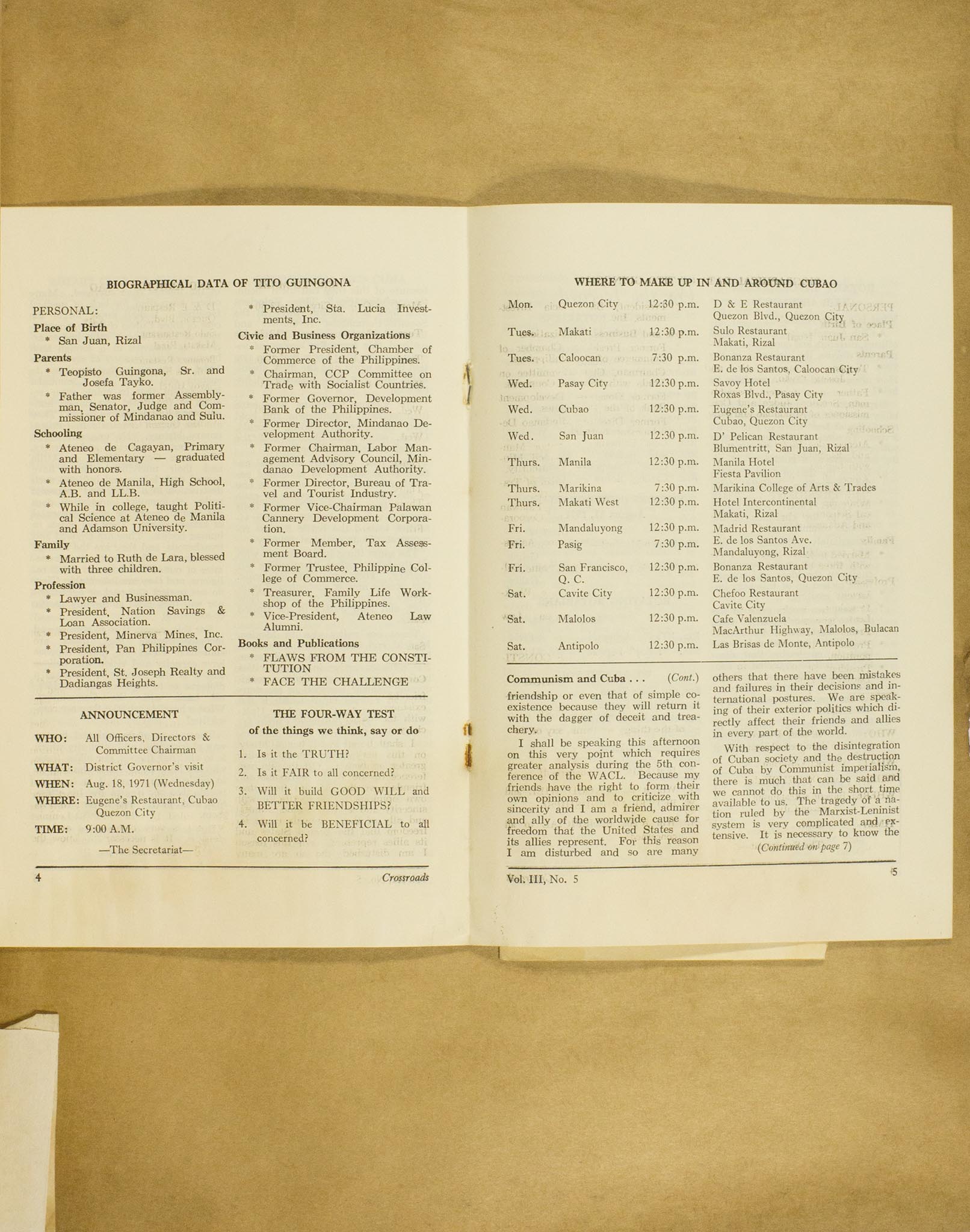 BIOGRAPHICAL DATA OF TITO GUINGONA

PERSONAL:

Place of Birth
* San Juan, Rizal

Parents
* Teopisto Guingona, Sr. and Josefa Tayko.
* Father was former Assemblyman, Senator, Judge and Commissioner of Mindanao and Sulu.

Schooling
* Ateneo de Cagayan, Primary and Elementary — graduated with honors.
* Ateneo de Manila, High School, A.B. and LL.B.
* While in college, taught Political Science at Ateneo de Manila and Adamson University.

Family
* Married to Ruth de Lara, blessed with three children.

Profession
* Lawyer and Businessman.
* President, Nation Savings & Loan Association.
* President, Minerva Mines, Inc.
* President, Pan Philippines Corporation.
* President, St. Joseph Realty and Dadiangas Heights.
* President, Sta. Lucia Investments, Inc.

Civic and Business Organizations
* Former President, Chamber of Commerce of the Philippines.
* Chairman, CCP Committee on Trade with Socialist Countries.
* Former Governor, Development Bank of the Philippines.
* Former Director, Mindanao Development Authority.
* Former Chairman, Labor Management Advisory Council, Mindanao Development Authority.
* Former Director, Bureau of Travel and Tourist Industry.
* Former Vice-Chairman Palawan Cannery Development Corporation.
* Former Member, Tax Assessment Board.
* Former Trustee, Philippine College of Commerce.
* Treasurer, Family Life Workshop of the Philippines.
* Vice-President, Ateneo Law Alumni.

Books and Publications
* FLAWS FROM THE CONSTITUTION
* FACE THE CHALLENGE

ANNOUNCEMENT

WHO: All Officers, Directors & Committee Chairman
WHAT: District Governor's visit
WHEN: Aug. 18, 1971 (Wednesday)
WHERE: Eugene's Restaurant, Cubao Quezon City
TIME: 9:00 A.M.

—The Secretariat—

THE FOUR-WAY TEST
of the things we think, say or do

1. Is it the TRUTH?
2. Is it FAIR to all concerned?
3. Will it build GOOD WILL and BETTER FRIENDSHIPS?
4. Will it be BENEFICIAL to all concerned?

4 Crossroads

WHERE TO MAKE UP IN AND AROUND CUBAO

| Mon. | Quezon City | 12:30 p.m. | D & E Restaurant Quezon Blvd., Quezon City |
|---|---|---|---|
| Tues. | Makati | 12:30 p.m. | Sulo Restaurant Makati, Rizal |
| Tues. | Caloocan | 7:30 p.m. | Bonanza Restaurant E. de los Santos, Caloocan City |
| Wed. | Pasay City | 12:30 p.m. | Savoy Hotel Roxas Blvd., Pasay City |
| Wed. | Cubao | 12:30 p.m. | Eugene's Restaurant Cubao, Quezon City |
| Wed. | San Juan | 12:30 p.m. | D' Pelican Restaurant Blumentritt, San Juan, Rizal |
| Thurs. | Manila | 12:30 p.m. | Manila Hotel Fiesta Pavilion |
| Thurs. | Marikina | 7:30 p.m. | Marikina College of Arts & Trades |
| Thurs. | Makati West | 12:30 p.m. | Hotel Intercontinental Makati, Rizal |
| Fri. | Mandaluyong | 12:30 p.m. | Madrid Restaurant |
| Fri. | Pasig | 7:30 p.m. | E. de los Santos Ave. Mandaluyong, Rizal |
| Fri. | San Francisco, Q. C. | 12:30 p.m. | Bonanza Restaurant E. de los Santos, Quezon City |
| Sat. | Cavite City | 12:30 p.m. | Chefoo Restaurant Cavite City |
| Sat. | Malolos | 12:30 p.m. | Cafe Valenzuela MacArthur Highway, Malolos, Bulacan |
| Sat. | Antipolo | 12:30 p.m. | Las Brisas de Monte, Antipolo |

Communism and Cuba . . . (Cont.)

friendship or even that of simple coexistence because they will return it with the dagger of deceit and treachery.

I shall be speaking this afternoon on this very point which requires greater analysis during the 5th conference of the WACL. Because my friends have the right to form their own opinions and to criticize with sincerity and I am a friend, admirer and ally of the worldwide cause for freedom that the United States and its allies represent. For this reason I am disturbed and so are many others that there have been mistakes and failures in their decisions and international postures. We are speaking of their exterior politics which directly affect their friends and allies in every part of the world.

With respect to the disintegration of Cuban society and the destruction of Cuba by Communist imperialism, there is much that can be said and we cannot do this in the short time available to us. The tragedy of a nation ruled by the Marxist-Leninist system is very complicated and extensive. It is necessary to know the

(Continued on page 7)

Vol. III, No. 5 5